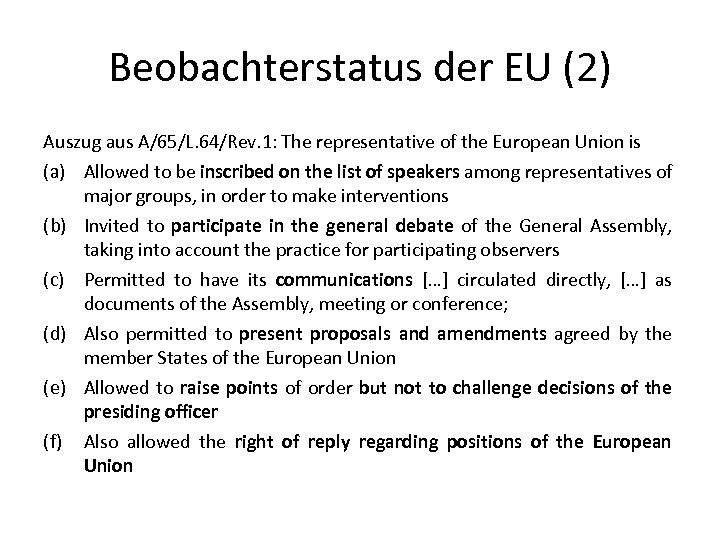 Beobachterstatus der EU (2)

Auszug aus A/65/L.64/Rev.1: The representative of the European Union is

(a) Allowed to be inscribed on the list of speakers among representatives of major groups, in order to make interventions

(b) Invited to participate in the general debate of the General Assembly, taking into account the practice for participating observers

(c) Permitted to have its communications […] circulated directly, […] as documents of the Assembly, meeting or conference;

(d) Also permitted to present proposals and amendments agreed by the member States of the European Union

(e) Allowed to raise points of order but not to challenge decisions of the presiding officer

(f) Also allowed the right of reply regarding positions of the European Union